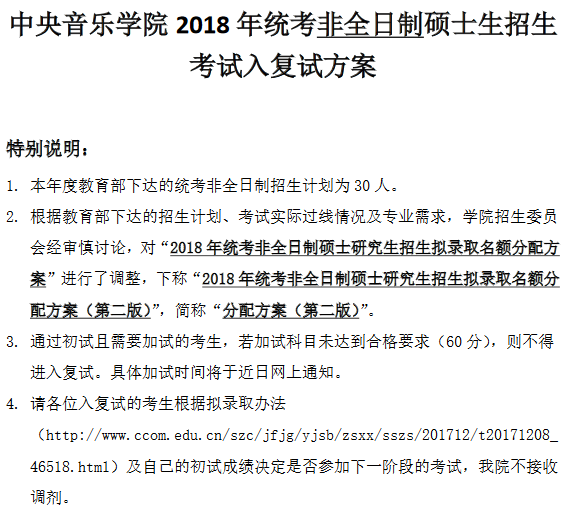 中央音乐学院 2018 年统考非全日制硕士生招生考试入复试方案

特别说明：

1. 本年度教育部下达的统考非全日制招生计划为 30 人。

2. 根据教育部下达的招生计划、考试实际过线情况及专业需求，学院招生委员会经审慎讨论，对“2018 年统考非全日制硕士研究生招生拟录取名额分配方案”进行了调整，下称“2018 年统考非全日制硕士研究生招生拟录取名额分配方案（第二版）”，简称“分配方案（第二版）”。

3. 通过初试且需要加试的考生，若加试科目未达到合格要求（60 分），则不得进入复试。具体加试时间将于近日网上通知。

4. 请各位入复试的考生根据拟录取办法（http://www.ccom.edu.cn/szc/jfjg/yjsb/zsxx/sszs/201712/t20171208_46518.html）及自己的初试成绩决定是否参加下一阶段的考试，我院不接收调剂。